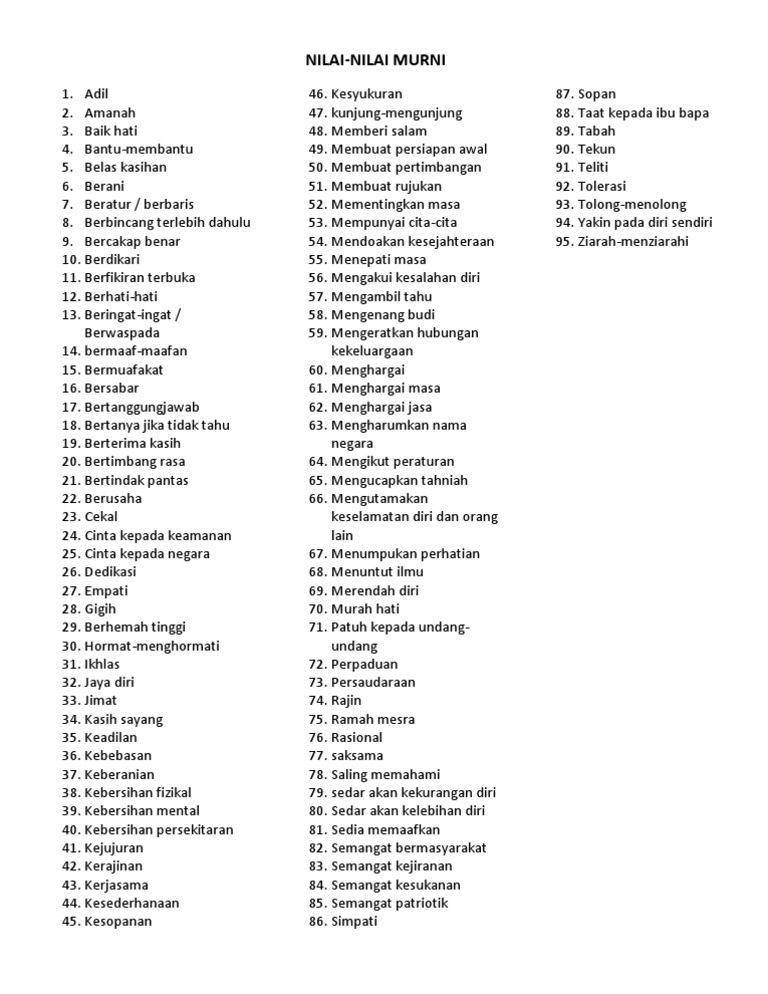 NILAI-NILAI MURNI

1. Adil
2. Amanah
3. Baik hati
4. Bantu-membantu
5. Belas kasihan
6. Berani
7. Beratur / berbaris
8. Berbincang terlebih dahulu
9. Bercakap benar
10. Berdikari
11. Berfikiran terbuka
12. Berhati-hati
13. Beringat-ingat / Berwaspada
14. bermaaf-maafan
15. Bermuafakat
16. Bersabar
17. Bertanggungjawab
18. Bertanya jika tidak tahu
19. Berterima kasih
20. Bertimbang rasa
21. Bertindak pantas
22. Berusaha
23. Cekal
24. Cinta kepada keamanan
25. Cinta kepada negara
26. Dedikasi
27. Empati
28. Gigih
29. Berhemah tinggi
30. Hormat-menghormati
31. Ikhlas
32. Jaya diri
33. Jimat
34. Kasih sayang
35. Keadilan
36. Kebebasan
37. Keberanian
38. Kebersihan fizikal
39. Kebersihan mental
40. Kebersihan persekitaran
41. Kejujuran
42. Kerajinan
43. Kerjasama
44. Kesederhanaan
45. Kesopanan
46. Kesyukuran
47. kunjung-mengunjung
48. Memberi salam
49. Membuat persiapan awal
50. Membuat pertimbangan
51. Membuat rujukan
52. Mementingkan masa
53. Mempunyai cita-cita
54. Mendoakan kesejahteraan
55. Menepati masa
56. Mengakui kesalahan diri
57. Mengambil tahu
58. Mengenang budi
59. Mengeratkan hubungan kekeluargaan
60. Menghargai
61. Menghargai masa
62. Menghargai jasa
63. Mengharumkan nama negara
64. Mengikut peraturan
65. Mengucapkan tahniah
66. Mengutamakan keselamatan diri dan orang lain
67. Menumpukan perhatian
68. Menuntut ilmu
69. Merendah diri
70. Murah hati
71. Patuh kepada undang-undang
72. Perpaduan
73. Persaudaraan
74. Rajin
75. Ramah mesra
76. Rasional
77. saksama
78. Saling memahami
79. sedar akan kekurangan diri
80. Sedar akan kelebihan diri
81. Sedia memaafkan
82. Semangat bermasyarakat
83. Semangat kejiranan
84. Semangat kesukanan
85. Semangat patriotik
86. Simpati
87. Sopan
88. Taat kepada ibu bapa
89. Tabah
90. Tekun
91. Teliti
92. Tolerasi
93. Tolong-menolong
94. Yakin pada diri sendiri
95. Ziarah-menziarahi